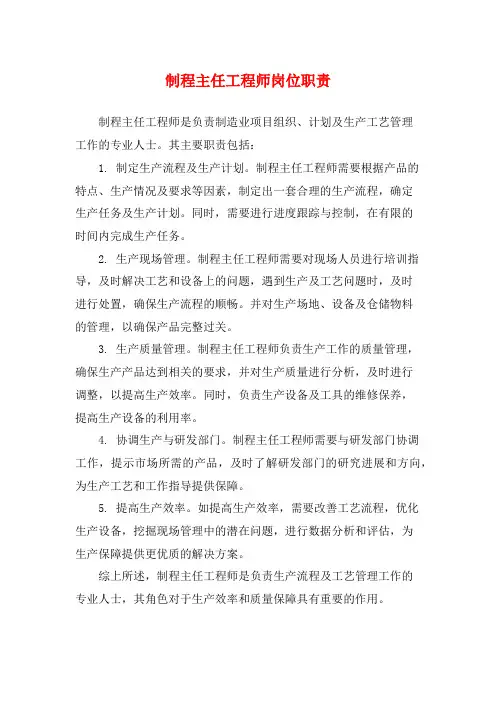 制程主任工程师岗位职责

制程主任工程师是负责制造业项目组织、计划及生产工艺管理工作的专业人士。其主要职责包括：

1. 制定生产流程及生产计划。制程主任工程师需要根据产品的特点、生产情况及要求等因素，制定出一套合理的生产流程，确定生产任务及生产计划。同时，需要进行进度跟踪与控制，在有限的时间内完成生产任务。

2. 生产现场管理。制程主任工程师需要对现场人员进行培训指导，及时解决工艺和设备上的问题，遇到生产及工艺问题时，及时进行处置，确保生产流程的顺畅。并对生产场地、设备及仓储物料的管理，以确保产品完整过关。

3. 生产质量管理。制程主任工程师负责生产工作的质量管理，确保生产产品达到相关的要求，并对生产质量进行分析，及时进行调整，以提高生产效率。同时，负责生产设备及工具的维修保养，提高生产设备的利用率。

4. 协调生产与研发部门。制程主任工程师需要与研发部门协调工作，提示市场所需的产品，及时了解研发部门的研究进展和方向，为生产工艺和工作指导提供保障。

5. 提高生产效率。如提高生产效率，需要改善工艺流程，优化生产设备，挖掘现场管理中的潜在问题，进行数据分析和评估，为生产保障提供更优质的解决方案。

综上所述，制程主任工程师是负责生产流程及工艺管理工作的专业人士，其角色对于生产效率和质量保障具有重要的作用。